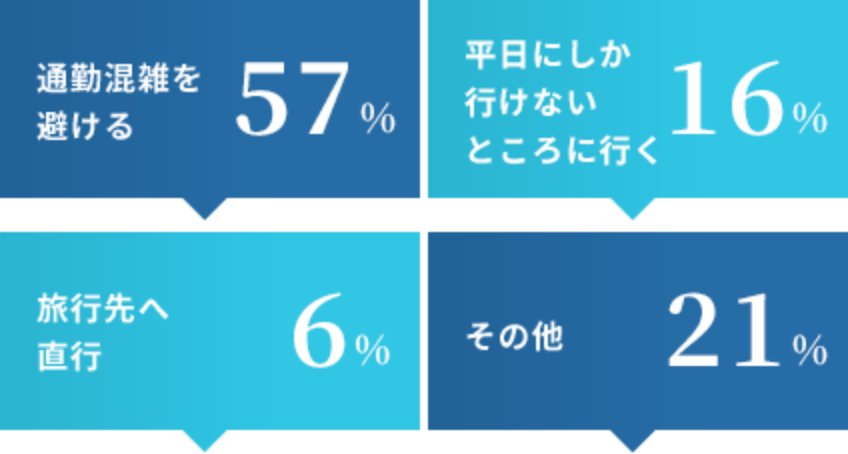 通勤混雑を避ける 57%

平日にしか行けないところに行く 16%

旅行先へ直行 6%

その他 21%